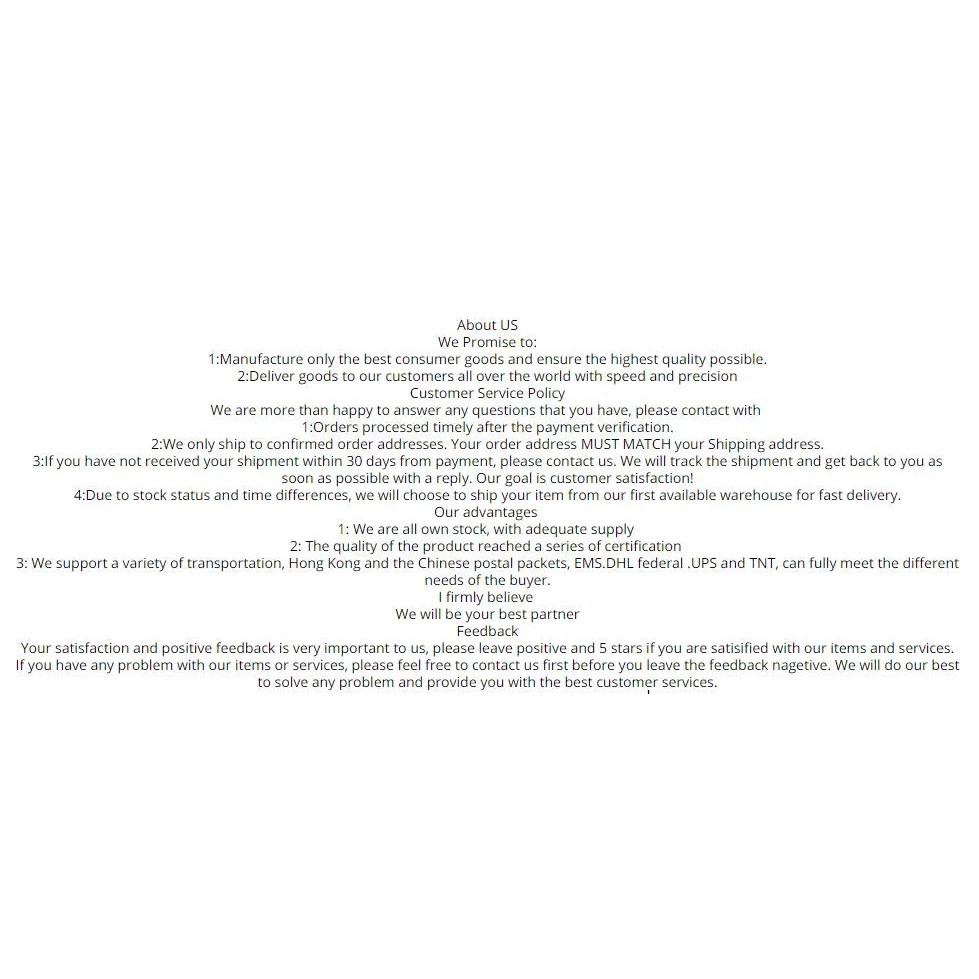 About US
We Promise to:
1:Manufacture only the best consumer goods and ensure the highest quality possible.
2:Deliver goods to our customers all over the world with speed and precision
Customer Service Policy
We are more than happy to answer any questions that you have, please contact with
1:Orders processed timely after the payment verification.
2:We only ship to confirmed order addresses. Your order address MUST MATCH your Shipping address.
3:If you have not received your shipment within 30 days from payment, please contact us. We will track the shipment and get back to you as soon as possible with a reply. Our goal is customer satisfaction!
4:Due to stock status and time differences, we will choose to ship your item from our first available warehouse for fast delivery.
Our advantages
1: We are all own stock, with adequate supply
2: The quality of the product reached a series of certification
3: We support a variety of transportation, Hong Kong and the Chinese postal packets, EMS.DHL federal .UPS and TNT, can fully meet the different needs of the buyer.
I firmly believe
We will be your best partner
Feedback
Your satisfaction and positive feedback is very important to us, please leave positive and 5 stars if you are satisified with our items and services. If you have any problem with our items or services, please feel free to contact us first before you leave the feedback nagetive. We will do our best to solve any problem and provide you with the best customer services.